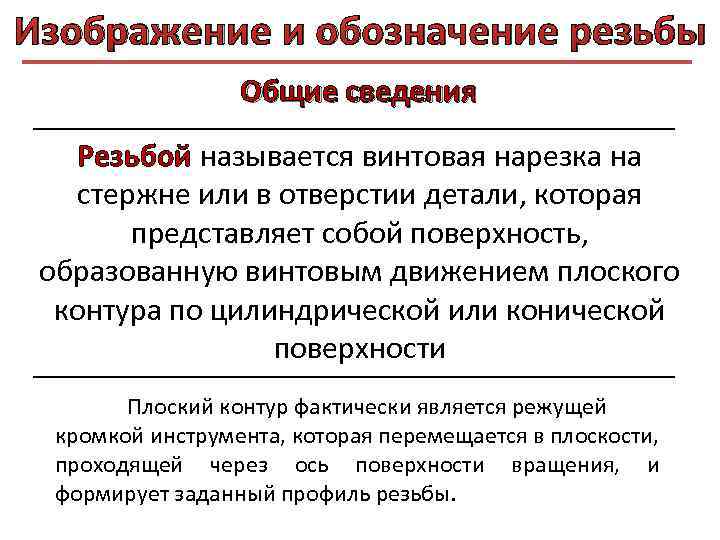 Изображение и обозначение резьбы

Общие сведения

Резьбой называется винтовая нарезка на стержне или в отверстии детали, которая представляет собой поверхность, образованную винтовым движением плоского контура по цилиндрической или конической поверхности

Плоский контур фактически является режущей кромкой инструмента, которая перемещается в плоскости, проходящей через ось поверхности вращения, и формирует заданный профиль резьбы.